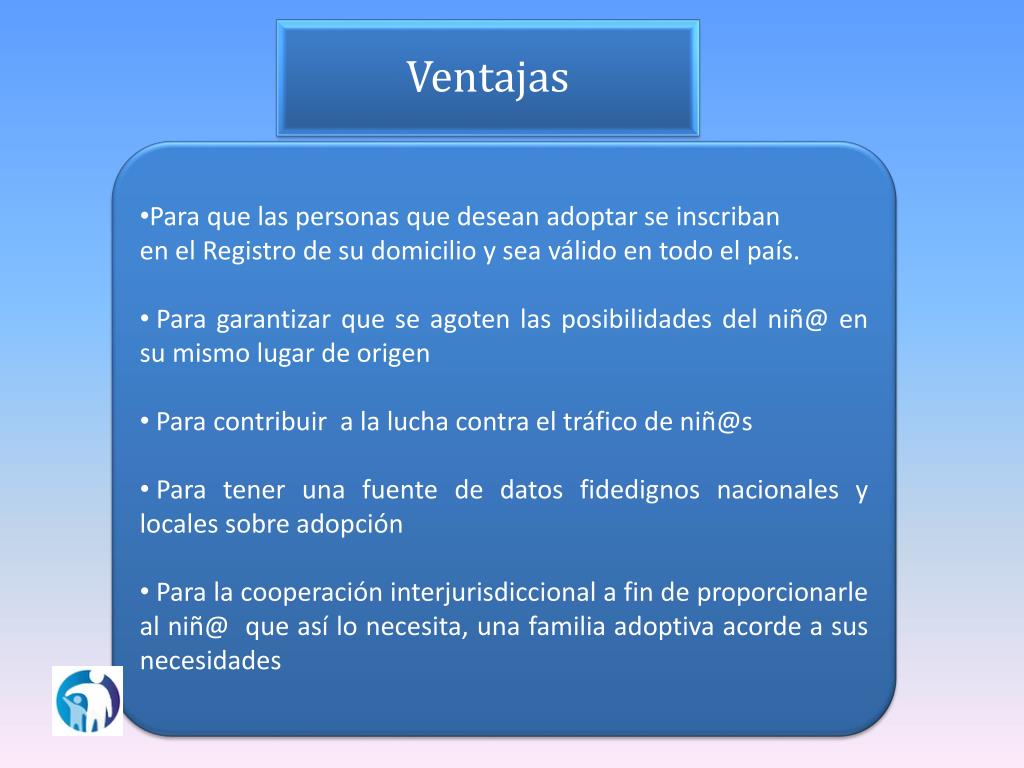 Ventajas

•Para que las personas que desean adoptar se inscriban en el Registro de su domicilio y sea válido en todo el país.

• Para garantizar que se agoten las posibilidades del niñ@ en su mismo lugar de origen

• Para contribuir a la lucha contra el tráfico de niñ@s

• Para tener una fuente de datos fidedignos nacionales y locales sobre adopción

• Para la cooperación interjurisdiccional a fin de proporcionarle al niñ@ que así lo necesita, una familia adoptiva acorde a sus necesidades